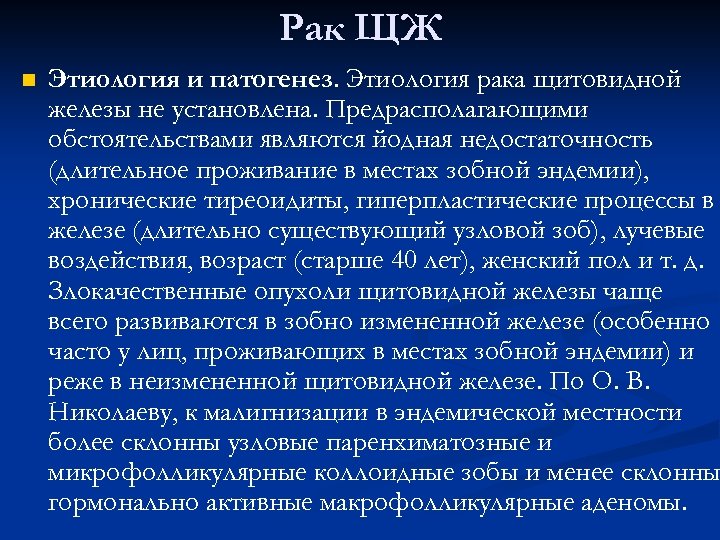 Рак ЩЖ

Этиология и патогенез. Этиология рака щитовидной железы не установлена. Предрасполагающими обстоятельствами являются йодная недостаточность (длительное проживание в местах зобной эндемии), хронические тиреоидиты, гиперпластические процессы в железе (длительно существующий узловой зоб), лучевые воздействия, возраст (старше 40 лет), женский пол и т. д. Злокачественные опухоли щитовидной железы чаще всего развиваются в зобно измененной железе (особенно часто у лиц, проживающих в местах зобной эндемии) и реже в неизмененной щитовидной железе. По О. В. Николаеву, к малигнизации в эндемической местности более склонны узловые паренхиматозные и микрофолликулярные коллоидные зобы и менее склонны гормонально активные макрофолликулярные аденомы.